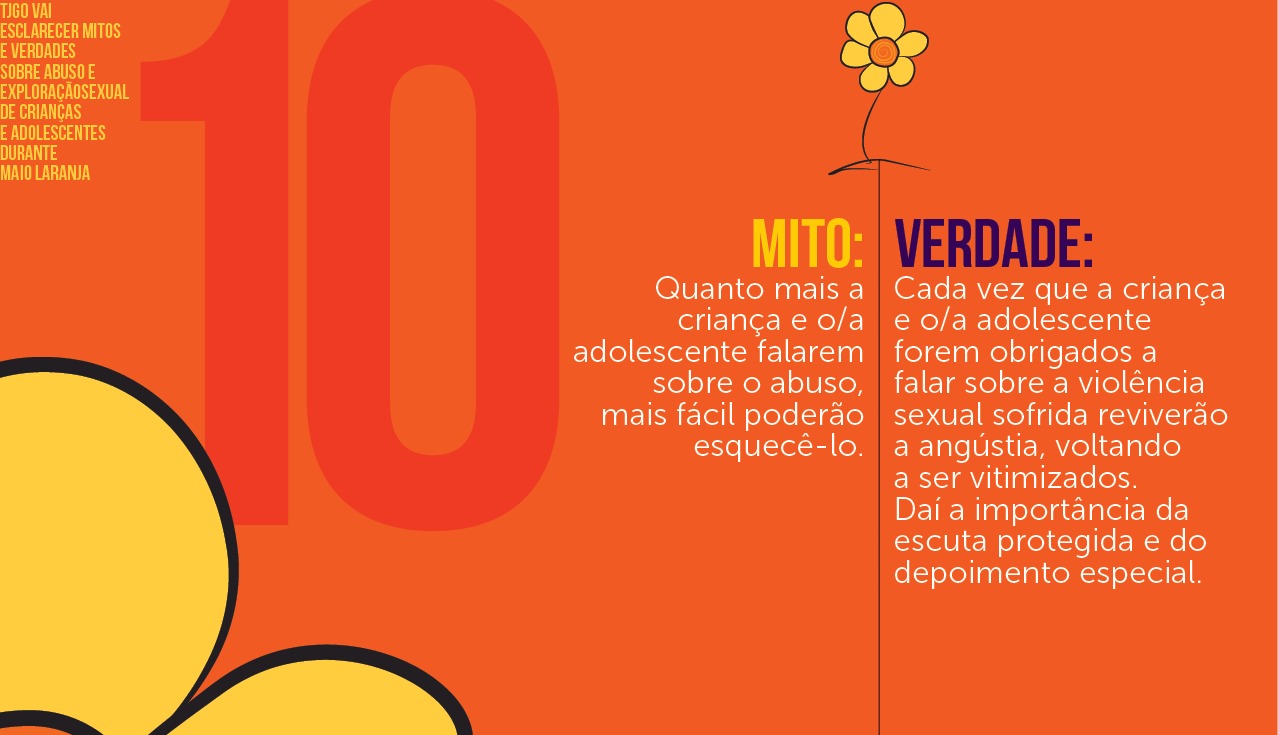 TJGO VAI ESCLARECER MITOS E VERDADES SOBRE ABUSO E EXPLORAÇÃOSEXUAL DE CRIANÇAS E ADOLESCENTES DURANTE MAIO LARANJA

10

MITO:
Quanto mais a criança e o/a adolescente falarem sobre o abuso, mais fácil poderão esquecê-lo.

VERDADE:
Cada vez que a criança e o/a adolescente forem obrigados a falar sobre a violência sexual sofrida reviverão a angústia, voltando a ser vitimizados. Daí a importância da escuta protegida e do depoimento especial.